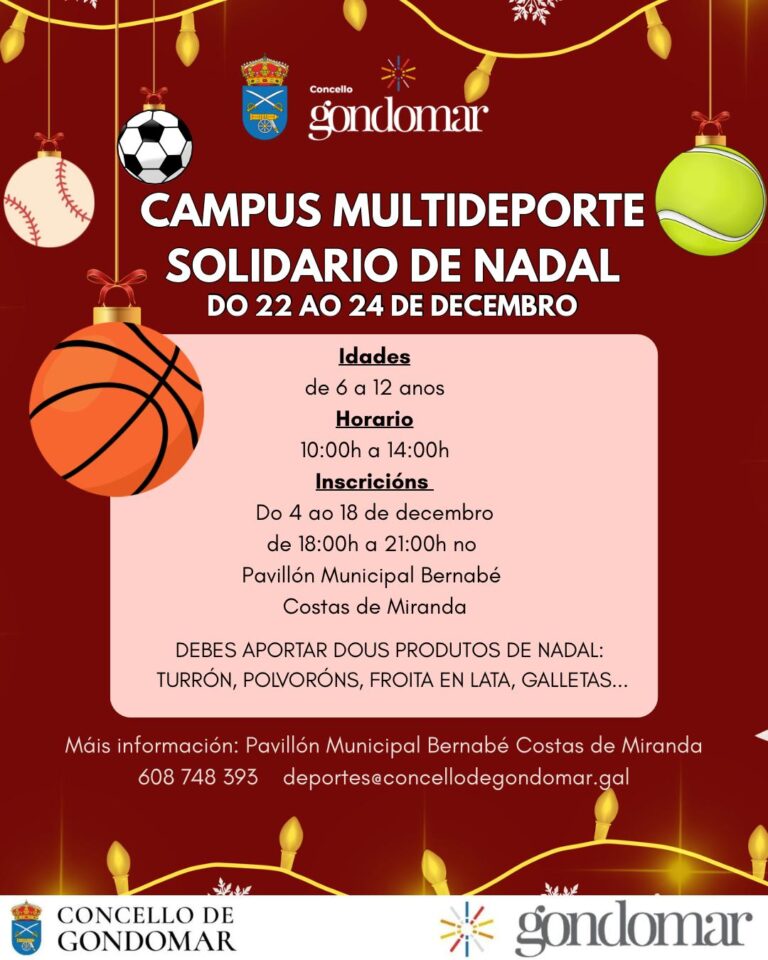 Concello
gondomar

CAMPUS MULTIDEPORTE
SOLIDARIO DE NADAL
DO 22 AO 24 DE DECEMBRO

Idades
de 6 a 12 anos
Horario
10:00h a 14:00h
Inscricións
Do 4 ao 18 de decembro
de 18:00h a 21:00h no
Pavillón Municipal Bernabé
Costas de Miranda

DEBES APORTAR DOUS PRODUTOS DE NADAL:
TURRÓN, POLVORÓNS, FROITA EN LATA, GALLETAS...

Máis información: Pavillón Municipal Bernabé Costas de Miranda
608 748 393 deportes@concellodegondomar.gal

CONCELLO DE
GONDOMAR

gondomar